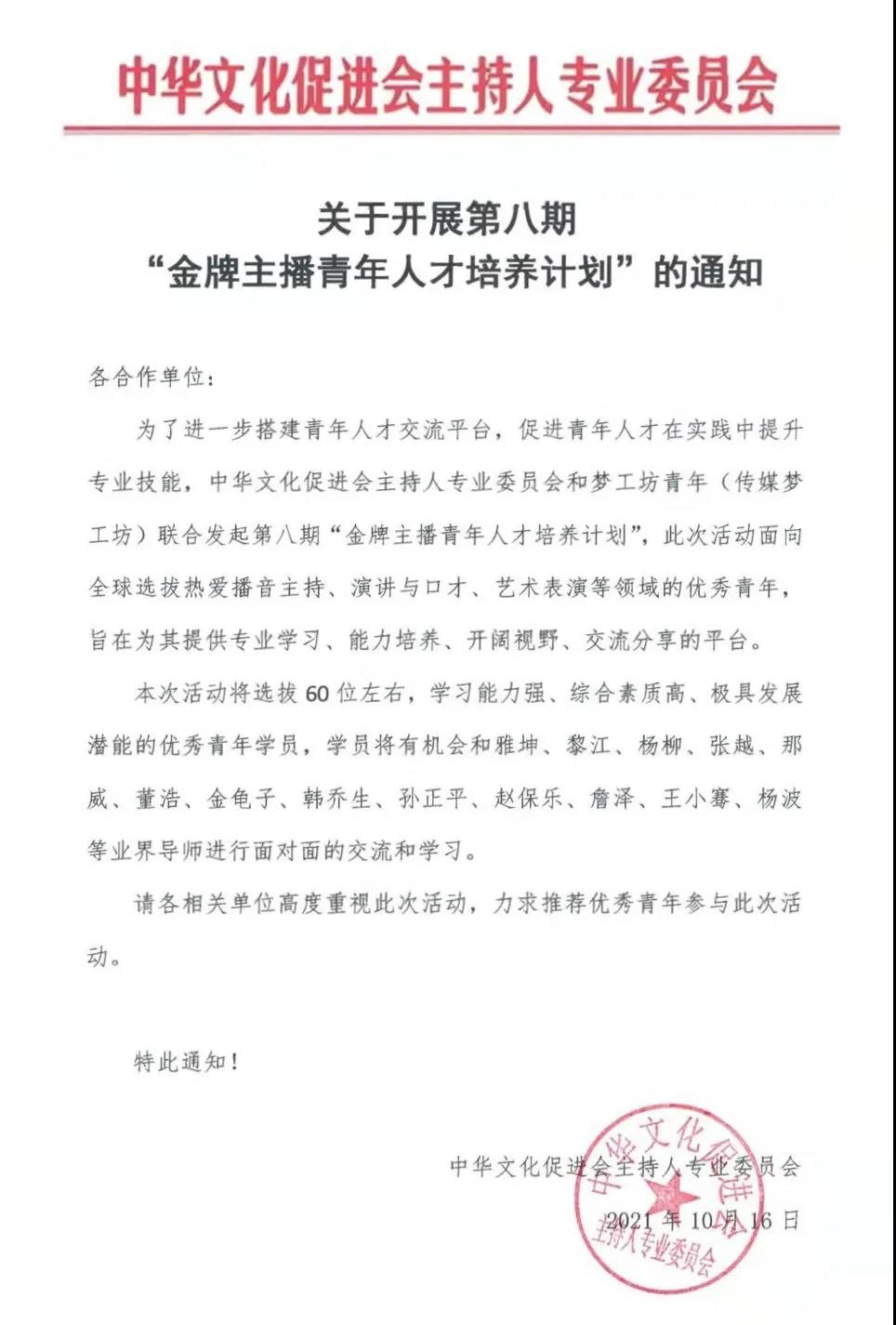 中华文化促进会主持人专业委员会

关于开展第八期
“金牌主播青年人才培养计划”的通知

各合作单位：

为了进一步搭建青年人才交流平台，促进青年人才在实践中提升专业技能，中华文化促进会主持人专业委员会和梦工坊青年（传媒梦工坊）联合发起第八期“金牌主播青年人才培养计划”，此次活动面向全球选拔热爱播音主持、演讲与口才、艺术表演等领域的优秀青年，旨在为其提供专业学习、能力培养、开阔视野、交流分享的平台。

本次活动将选拔60位左右，学习能力强、综合素质高、极具发展潜能的优秀青年学员，学员将有机会和雅坤、黎江、杨柳、张越、那威、董浩、金龟子、韩乔生、孙正平、赵保乐、詹泽、王小骞、杨波等业界导师进行面对面的交流和学习。

请各相关单位高度重视此次活动，力求推荐优秀青年参与此次活动。

特此通知！

中华文化促进会主持人专业委员会
2021年10月16日

中华文化促进会
主持人专业委员会